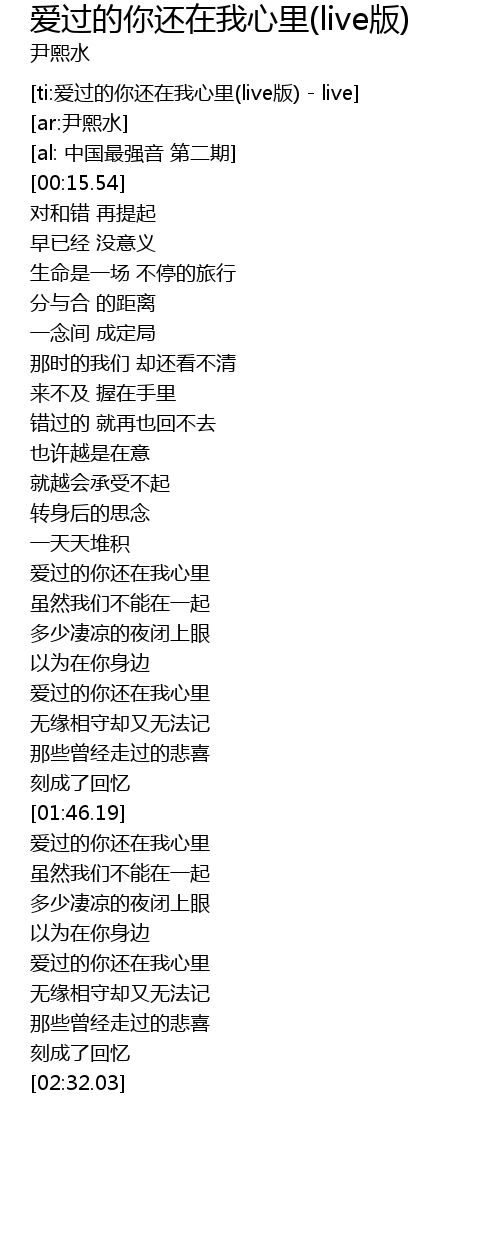 爱过的你还在我心里(live版)
尹熙水

[ti:爱过的你还在我心里(live版) - live]
[ar:尹熙水]
[al: 中国最强音 第二期]
[00:15.54]
对和错 再提起
早已经 没意义
生命是一场 不停的旅行
分与合 的距离
一念间 成定局
那时的我们 却还看不清
来不及 握在手里
错过的 就再也回不去
也许越是在意
就越会承受不起
转身后的思念
一天天堆积
爱过的你还在我心里
虽然我们不能在一起
多少凄凉的夜闭上眼
以为在你身边
爱过的你还在我心里
无缘相守却又无法记
那些曾经走过的悲喜
刻成了回忆
[01:46.19]
爱过的你还在我心里
虽然我们不能在一起
多少凄凉的夜闭上眼
以为在你身边
爱过的你还在我心里
无缘相守却又无法记
那些曾经走过的悲喜
刻成了回忆
[02:32.03]